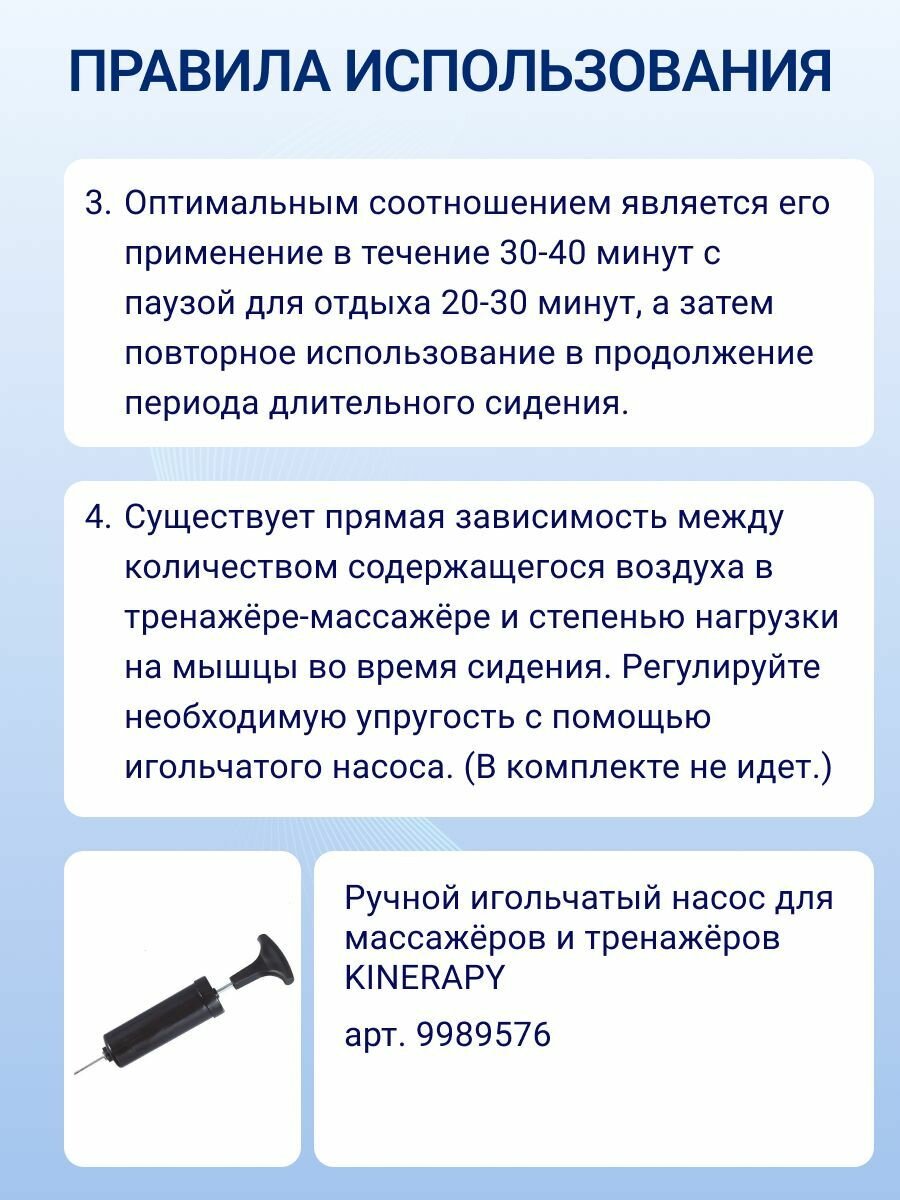 ПРАВИЛА ИСПОЛЬЗОВАНИЯ

3. Оптимальным соотношением является его применение в течение 30-40 минут с паузой для отдыха 20-30 минут, а затем повторное использование в продолжение периода длительного сидения.

4. Существует прямая зависимость между количеством содержащегося воздуха в тренажёре-массажёре и степенью нагрузки на мышцы во время сидения. Регулируйте необходимую упругость с помощью игольчатого насоса. (В комплекте не идет.)

Ручной игольчатый насос для массажёров и тренажёров KINERAPY

арт. 9989576